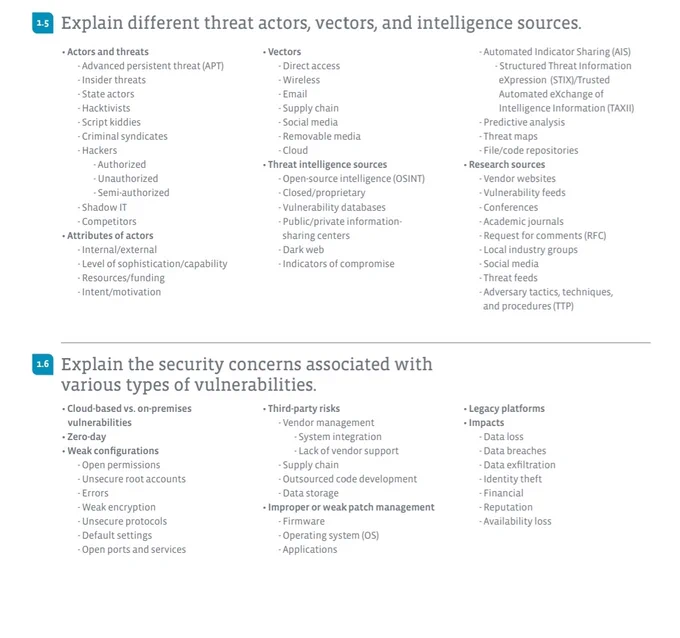 1.5 Explain different threat actors, vectors, and intelligence sources.

• Actors and threats
- Advanced persistent threat (APT)
- Insider threats
- State actors
- Hacktivists
- Script kiddies
- Criminal syndicates
- Hackers
- Authorized
- Unauthorized
- Semi-authorized
- Shadow IT
- Competitors
• Attributes of actors
- Internal/external
- Level of sophistication/capability
- Resources/funding
- Intent/motivation

• Vectors
- Direct access
- Wireless
- Email
- Supply chain
- Social media
- Removable media
- Cloud
• Threat intelligence sources
- Open-source intelligence (OSINT)
- Closed/proprietary
- Vulnerability databases
- Public/private information-sharing centers
- Dark web
- Indicators of compromise

- Automated Indicator Sharing (AIS)
- Structured Threat Information eXpression (STIX)/Trusted Automated eXchange of Intelligence Information (TAXII)
- Predictive analysis
- Threat maps
- File/code repositories
• Research sources
- Vendor websites
- Vulnerability feeds
- Conferences
- Academic journals
- Request for comments (RFC)
- Local industry groups
- Social media
- Threat feeds
- Adversary tactics, techniques, and procedures (TTP)

1.6 Explain the security concerns associated with various types of vulnerabilities.

• Cloud-based vs. on-premises vulnerabilities
• Zero-day
• Weak configurations
- Open permissions
- Unsecure root accounts
- Errors
- Weak encryption
- Unsecure protocols
- Default settings
- Open ports and services

• Third-party risks
- Vendor management
- System integration
- Lack of vendor support
- Supply chain
- Outsourced code development
- Data storage
• Improper or weak patch management
- Firmware
- Operating system (OS)
- Applications

• Legacy platforms
• Impacts
- Data loss
- Data breaches
- Data exfiltration
- Identity theft
- Financial
- Reputation
- Availability loss